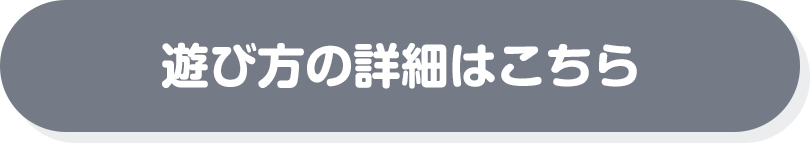 遊び方の詳細はこちら